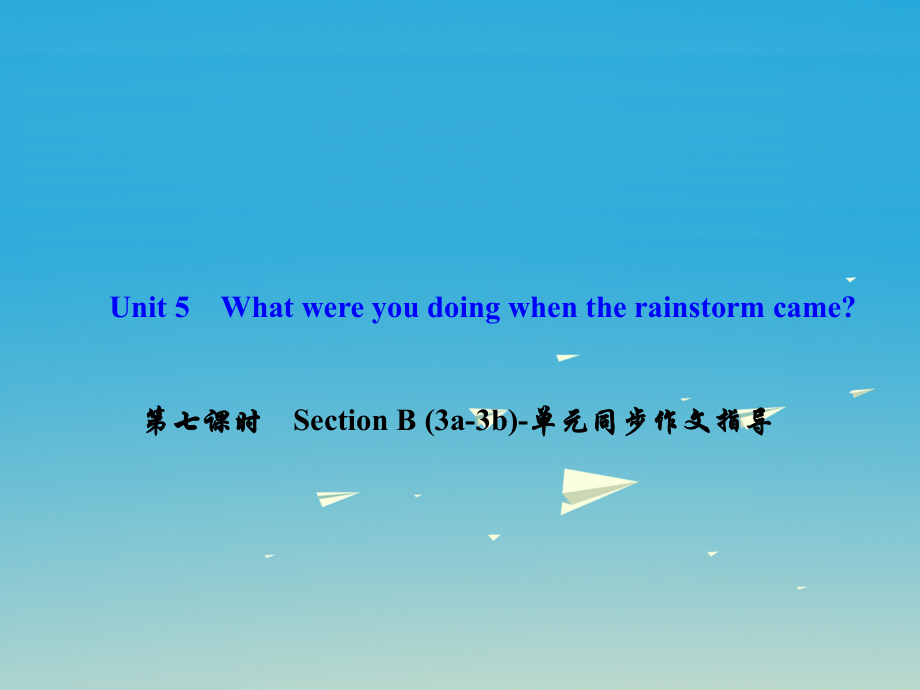 Unit 5　What were you doing when the rainstorm came?

第七课时　Section B (3a-3b)-单元同步作文指导